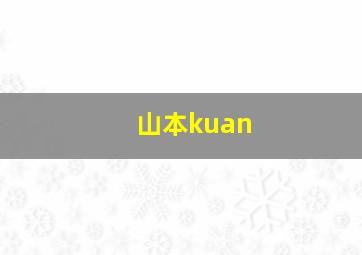 山本kuan